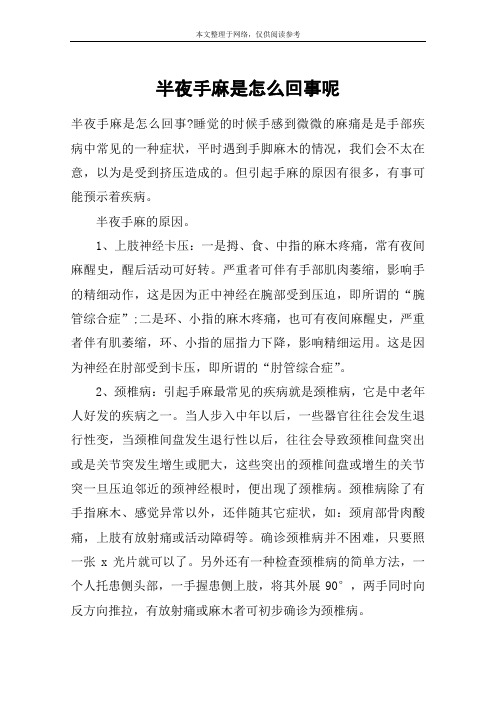 本文整理于网络，仅供阅读参考

半夜手麻是怎么回事呢

半夜手麻是怎么回事?睡觉的时候手感到微微的麻痛是是手部疾病中常见的一种症状，平时遇到手脚麻木的情况，我们会不太在意，以为是受到挤压造成的。但引起手麻的原因有很多，有事可能预示着疾病。

半夜手麻的原因。

1、上肢神经卡压：一是拇、食、中指的麻木疼痛，常有夜间麻醒史，醒后活动可好转。严重者可伴有手部肌肉萎缩，影响手的精细动作，这是因为正中神经在腕部受到压迫，即所谓的“腕管综合症”;二是环、小指的麻木疼痛，也可有夜间麻醒史，严重者伴有肌萎缩，环、小指的屈指力下降，影响精细运用。这是因为神经在肘部受到卡压，即所谓的“肘管综合症”。

2、颈椎病：引起手麻最常见的疾病就是颈椎病，它是中老年人好发的疾病之一。当人步入中年以后，一些器官往往会发生退行性变，当颈椎间盘发生退行性以后，往往会导致颈椎间盘突出或是关节突发生增生或肥大，这些突出的颈椎间盘或增生的关节突一旦压迫邻近的颈神经根时，便出现了颈椎病。颈椎病除了有手指麻木、感觉异常以外，还伴随其它症状，如：颈肩部骨肉酸痛，上肢有放射痛或活动障碍等。确诊颈椎病并不困难，只要照一张 x 光片就可以了。另外还有一种检查颈椎病的简单方法，一个人托患侧头部，一手握患侧上肢，将其外展 90°，两手同时向反方向推拉，有放射痛或麻木者可初步确诊为颈椎病。